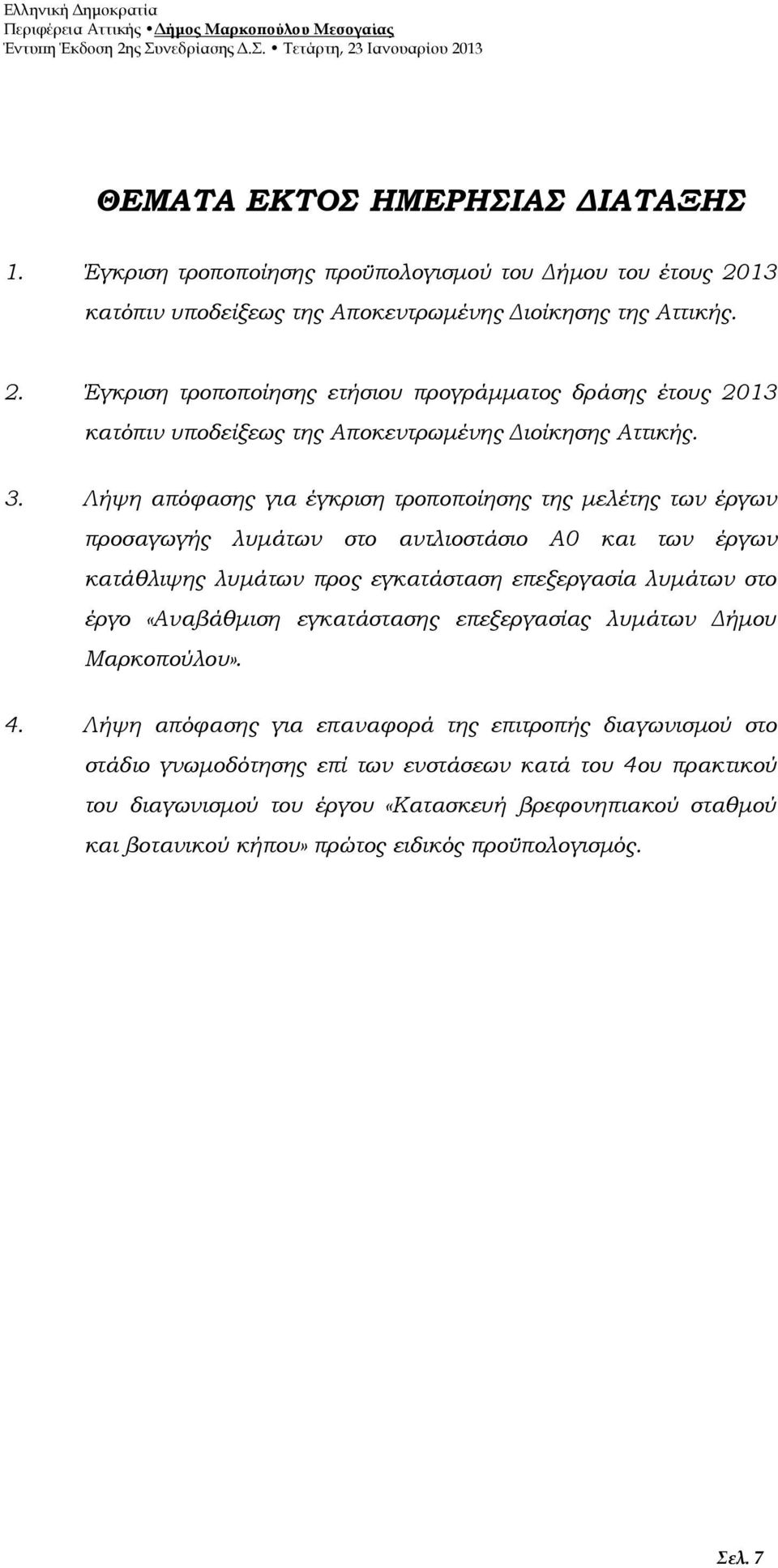 Ελληνική Δημοκρατία
Περιφέρεια Αττικής • Δήμος Μαρκοπούλου Μεσογαίας
Έντυπη Έκδοση 2ης Συνεδρίασης Δ.Σ. • Τετάρτη, 23 Ιανουαρίου 2013

ΘΕΜΑΤΑ ΕΚΤΟΣ ΗΜΕΡΗΣΙΑΣ ΔΙΑΤΑΞΗΣ

1. Έγκριση τροποποίησης προϋπολογισμού του Δήμου του έτους 2013 κατόπιν υποδείξεως της Αποκεντρωμένης Διοίκησης της Αττικής.

2. Έγκριση τροποποίησης ετήσιου προγράμματος δράσης έτους 2013 κατόπιν υποδείξεως της Αποκεντρωμένης Διοίκησης Αττικής.

3. Λήψη απόφασης για έγκριση τροποποίησης της μελέτης των έργων προσαγωγής λυμάτων στο αντλιοστάσιο Α0 και των έργων κατάθλιψης λυμάτων προς εγκατάσταση επεξεργασία λυμάτων στο έργο «Αναβάθμιση εγκατάστασης επεξεργασίας λυμάτων Δήμου Μαρκοπούλου».

4. Λήψη απόφασης για επαναφορά της επιτροπής διαγωνισμού στο στάδιο γνωμοδότησης επί των ενστάσεων κατά του 4ου πρακτικού του διαγωνισμού του έργου «Κατασκευή βρεφονηπιακού σταθμού και βοτανικού κήπου» πρώτος ειδικός προϋπολογισμός.

Σελ. 7